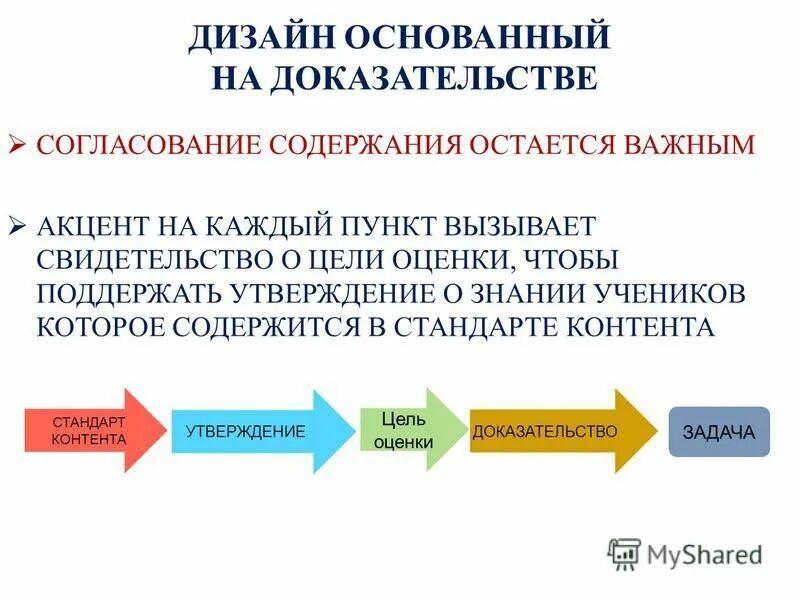 ДИЗАЙН ОСНОВАННЫЙ НА ДОКАЗАТЕЛЬСТВЕ

➢ СОГЛАСОВАНИЕ СОДЕРЖАНИЯ ОСТАЕТСЯ ВАЖНЫМ

➢ АКЦЕНТ НА КАЖДЫЙ ПУНКТ ВЫЗЫВАЕТ СВИДЕТЕЛЬСТВО О ЦЕЛИ ОЦЕНКИ, ЧТОБЫ ПОДДЕРЖАТЬ УТВЕРЖДЕНИЕ О ЗНАНИИ УЧЕНИКОВ КОТОРОЕ СОДЕРЖИТСЯ В СТАНДАРТЕ КОНТЕНТА

СТАНДАРТ КОНТЕНТА

УТВЕРЖДЕНИЕ

Цель оценки

ДОКАЗАТЕЛЬСТВО

ЗАДАЧА

MyShared